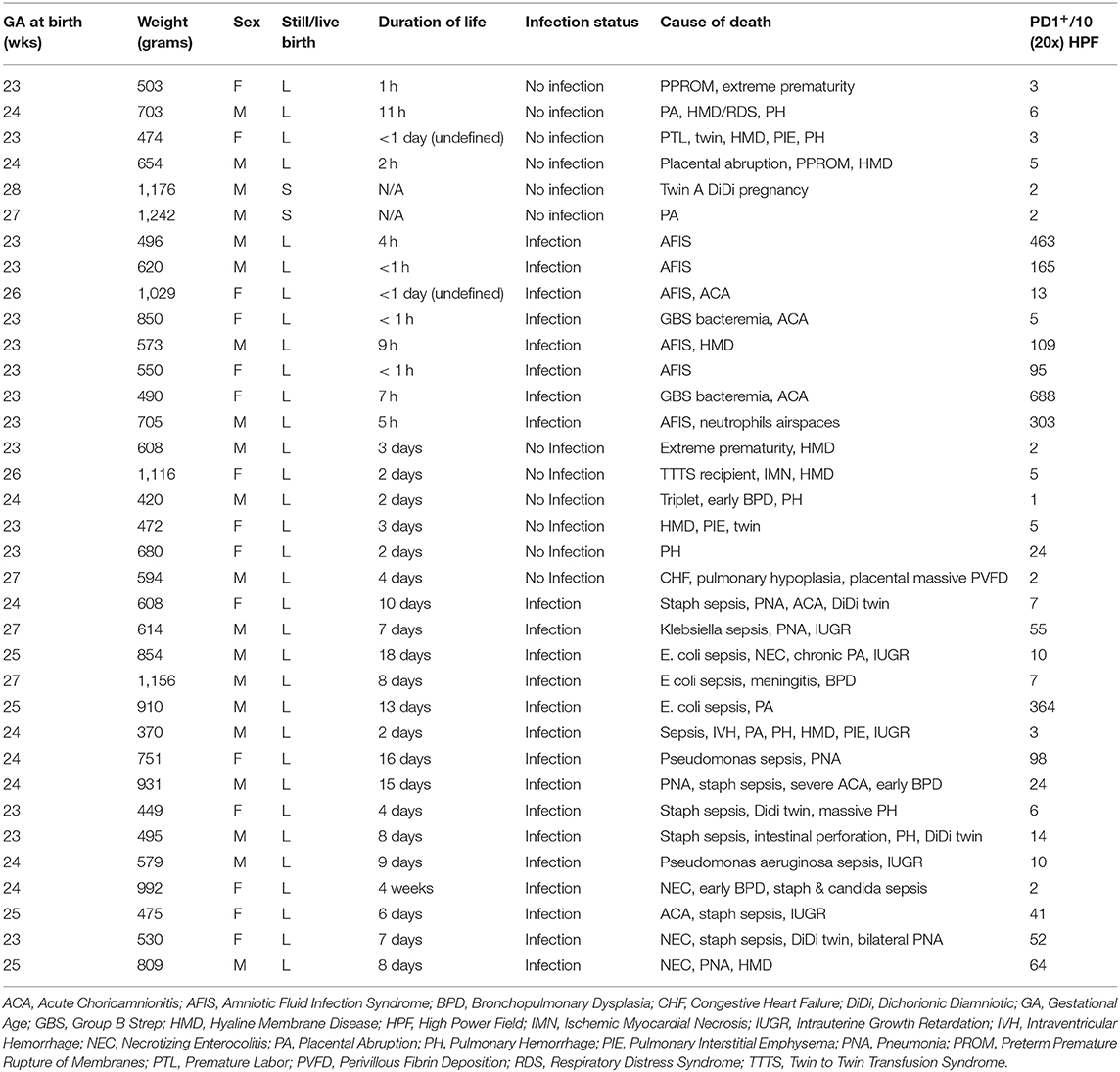 | GA at birth (wks) | Weight (grams) | Sex | Still/live birth | Duration of life | Infection status | Cause of death | PD1$^+$/10 (20x) HPF |
|---|---|---|---|---|---|---|---|
| 23 | 503 | F | L | 1 h | No infection | PPROM, extreme prematurity | 3 |
| 24 | 703 | M | L | 11 h | No infection | PA, HMD/RDS, PH | 6 |
| 23 | 474 | F | L | <1 day (undefined) | No infection | PTL, twin, HMD, PIE, PH | 3 |
| 24 | 654 | M | L | 2 h | No infection | Placental abruption, PPROM, HMD | 5 |
| 28 | 1,176 | M | S | N/A | No infection | Twin A DiDi pregnancy | 2 |
| 27 | 1,242 | M | S | N/A | No infection | PA | 2 |
| 23 | 496 | M | L | 4 h | Infection | AFIS | 463 |
| 23 | 620 | M | L | <1 h | Infection | AFIS | 165 |
| 26 | 1,029 | F | L | <1 day (undefined) | Infection | AFIS, ACA | 13 |
| 23 | 850 | F | L | < 1 h | Infection | GBS bacteremia, ACA | 5 |
| 23 | 573 | M | L | 9 h | Infection | AFIS, HMD | 109 |
| 23 | 550 | F | L | < 1 h | Infection | AFIS | 95 |
| 23 | 490 | F | L | 7 h | Infection | GBS bacteremia, ACA | 688 |
| 23 | 705 | M | L | 5 h | Infection | AFIS, neutrophils airspaces | 303 |
| 23 | 608 | M | L | 3 days | No Infection | Extreme prematurity, HMD | 2 |
| 26 | 1,116 | F | L | 2 days | No Infection | TTTS recipient, IMN, HMD | 5 |
| 24 | 420 | M | L | 2 days | No Infection | Triplet, early BPD, PH | 1 |
| 23 | 472 | F | L | 3 days | No Infection | HMD, PIE, twin | 5 |
| 23 | 680 | F | L | 2 days | No Infection | PH | 24 |
| 27 | 594 | M | L | 4 days | No Infection | CHF, pulmonary hypoplasia, placental massive PVFD | 2 |
| 24 | 608 | F | L | 10 days | Infection | Staph sepsis, PNA, ACA, DiDi twin | 7 |
| 27 | 614 | M | L | 7 days | Infection | Klebsiella sepsis, PNA, IUGR | 55 |
| 25 | 854 | M | L | 18 days | Infection | E. coli sepsis, NEC, chronic PA, IUGR | 10 |
| 27 | 1,156 | M | L | 8 days | Infection | E coli sepsis, meningitis, BPD | 7 |
| 25 | 910 | M | L | 13 days | Infection | E. coli sepsis, PA | 364 |
| 24 | 370 | M | L | 2 days | Infection | Sepsis, IVH, PA, PH, HMD, PIE, IUGR | 3 |
| 24 | 751 | F | L | 16 days | Infection | Pseudomonas sepsis, PNA | 98 |
| 24 | 931 | M | L | 15 days | Infection | PNA, staph sepsis, severe ACA, early BPD | 24 |
| 23 | 449 | F | L | 4 days | Infection | Staph sepsis, Didi twin, massive PH | 6 |
| 23 | 495 | M | L | 8 days | Infection | Staph sepsis, intestinal perforation, PH, DiDi twin | 14 |
| 24 | 579 | M | L | 9 days | Infection | Pseudomonas aeruginosa sepsis, IUGR | 10 |
| 24 | 992 | F | L | 4 weeks | Infection | NEC, early BPD, staph & candida sepsis | 2 |
| 25 | 475 | F | L | 6 days | Infection | ACA, staph sepsis, IUGR | 41 |
| 23 | 530 | F | L | 7 days | Infection | NEC, staph sepsis, DiDi twin, bilateral PNA | 52 |
| 25 | 809 | M | L | 8 days | Infection | NEC, PNA, HMD | 64 |

ACA, Acute Chorioamnionitis; AFIS, Amniotic Fluid Infection Syndrome; BPD, Bronchopulmonary Dysplasia; CHF, Congestive Heart Failure; DiDi, Dichorionic Diamniotic; GA, Gestational Age; GBS, Group B Strep; HMD, Hyaline Membrane Disease; HPF, High Power Field; IMN, Ischemic Myocardial Necrosis; IUGR, Intrauterine Growth Retardation; IVH, Intraventricular Hemorrhage; NEC, Necrotizing Enterocolitis; PA, Placental Abruption; PH, Pulmonary Hemorrhage; PIE, Pulmonary Interstitial Emphysema; PNA, Pneumonia; PROM, Preterm Premature Rupture of Membranes; PTL, Premature Labor; PVFD, Perivillous Fibrin Deposition; RDS, Respiratory Distress Syndrome; TTTS, Twin to Twin Transfusion Syndrome.